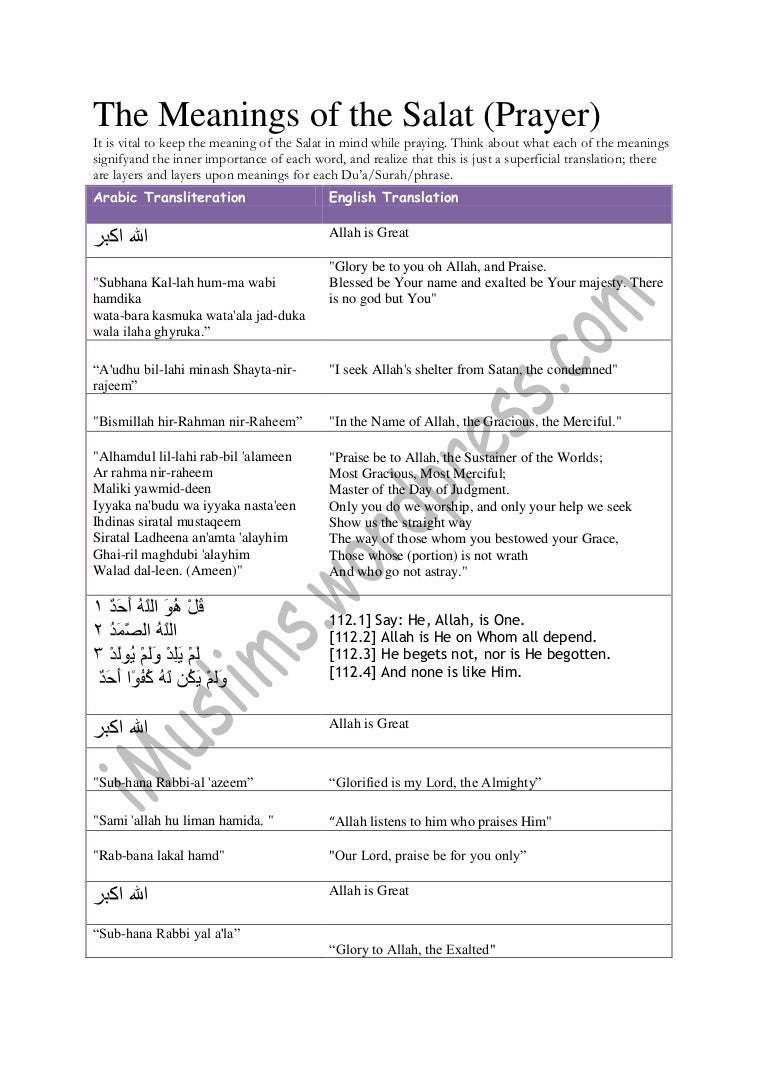 The Meanings of the Salat (Prayer)

It is vital to keep the meaning of the Salat in mind while praying. Think about what each of the meanings signifyand the inner importance of each word, and realize that this is just a superficial translation; there are layers and layers upon meanings for each Du'a/Surah/phrase.

| Arabic Transliteration | English Translation |
|---|---|
| الله اكبر | Allah is Great |
| "Subhana Kal-lah hum-ma wabi hamdika wata-bara kasmuka wata'ala jad-duka wala ilaha ghyruka.” | "Glory be to you oh Allah, and Praise. Blessed be Your name and exalted be Your majesty. There is no god but You" |
| “A'udhu bil-lahi minash Shayta-nir-rajeem” | "I seek Allah's shelter from Satan, the condemned" |
| "Bismillah hir-Rahman nir-Raheem” | "In the Name of Allah, the Gracious, the Merciful." |
| "Alhamdul lil-lahi rab-bil 'alameen Ar rahma nir-raheem Maliki yawmid-deen Iyyaka na'budu wa iyyaka nasta'een Ihdinas siratal mustaqeem Siratal Ladheena an'amta 'alayhim Ghai-ril maghdubi 'alayhim Walad dal-leen. (Ameen)" | "Praise be to Allah, the Sustainer of the Worlds; Most Gracious, Most Merciful; Master of the Day of Judgment. Only you do we worship, and only your help we seek Show us the straight way The way of those whom you bestowed your Grace, Those whose (portion) is not wrath And who go not astray." |
| قُلْ هُوَ اللَّهُ أَحَدٌ ١ اللَّهُ الصَّمَدُ ٢ لَمْ يَلِدْ وَلَمْ يُولَدْ ٣ وَلَمْ يَكُن لَّهُ كُفُوًا أَحَدٌ | 112.1] Say: He, Allah, is One. [112.2] Allah is He on Whom all depend. [112.3] He begets not, nor is He begotten. [112.4] And none is like Him. |
| الله اكبر | Allah is Great |
| "Sub-hana Rabbi-al 'azeem” | “Glorified is my Lord, the Almighty” |
| "Sami 'allah hu liman hamida. " | “Allah listens to him who praises Him" |
| "Rab-bana lakal hamd" | "Our Lord, praise be for you only” |
| الله اكبر | Allah is Great |
| “Sub-hana Rabbi yal a'la” | “Glory to Allah, the Exalted" |

iMuslims.wordpress.com